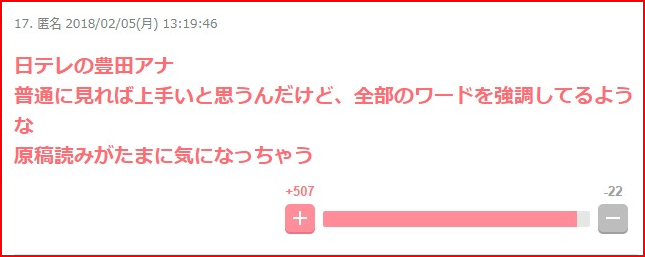 17. 匿名 2018/02/05(月) 13:19:46

日テレの豊田アナ
普通に見れば上手いと思うんだけど、全部のワードを強調してるような
原稿読みがたまに気になっちゃう

+507
-22
+
−